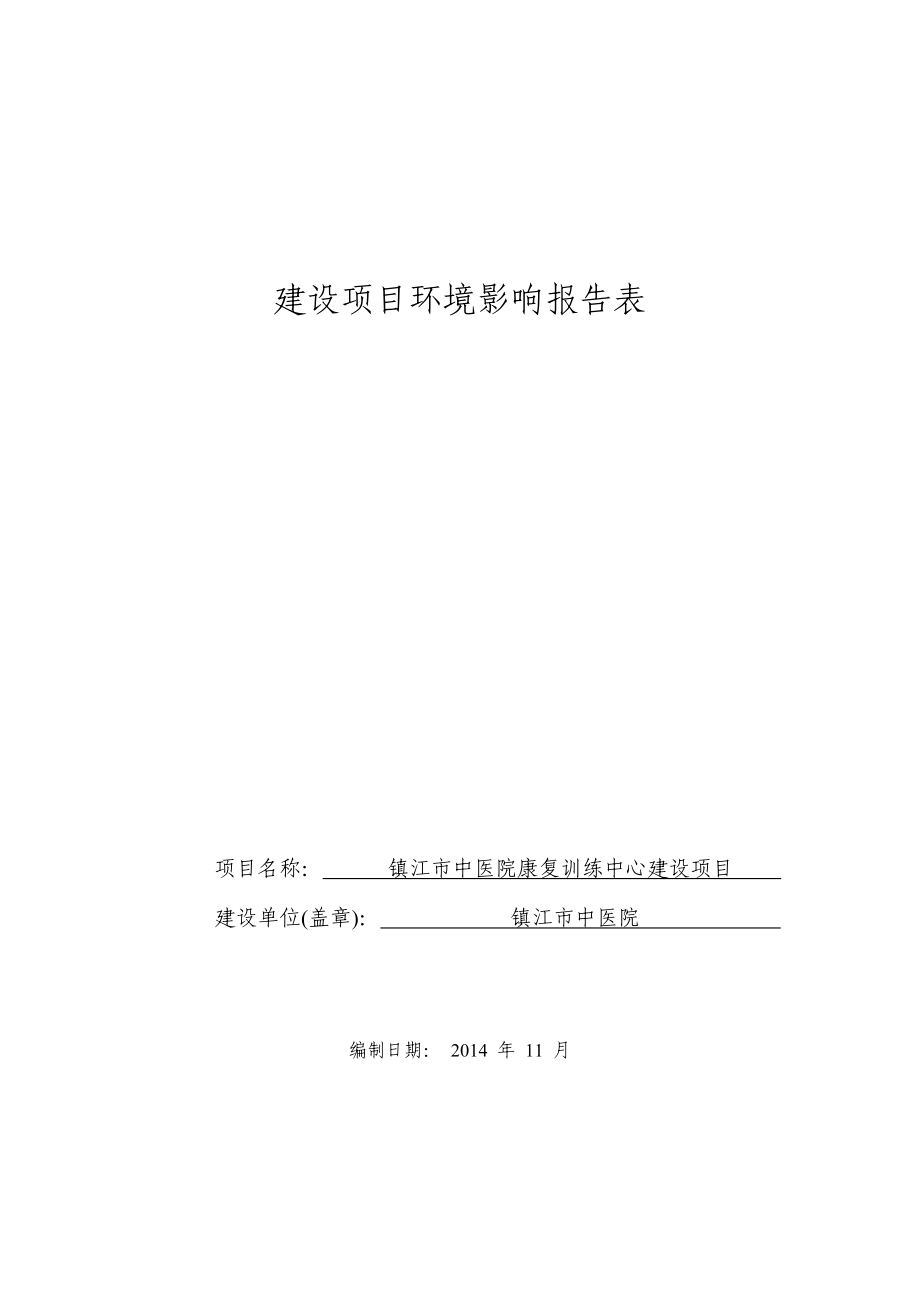 建设项目环境影响报告表

项目名称: 镇江市中医院康复训练中心建设项目

建设单位(盖章): 镇江市中医院

编制日期: 2014 年 11 月